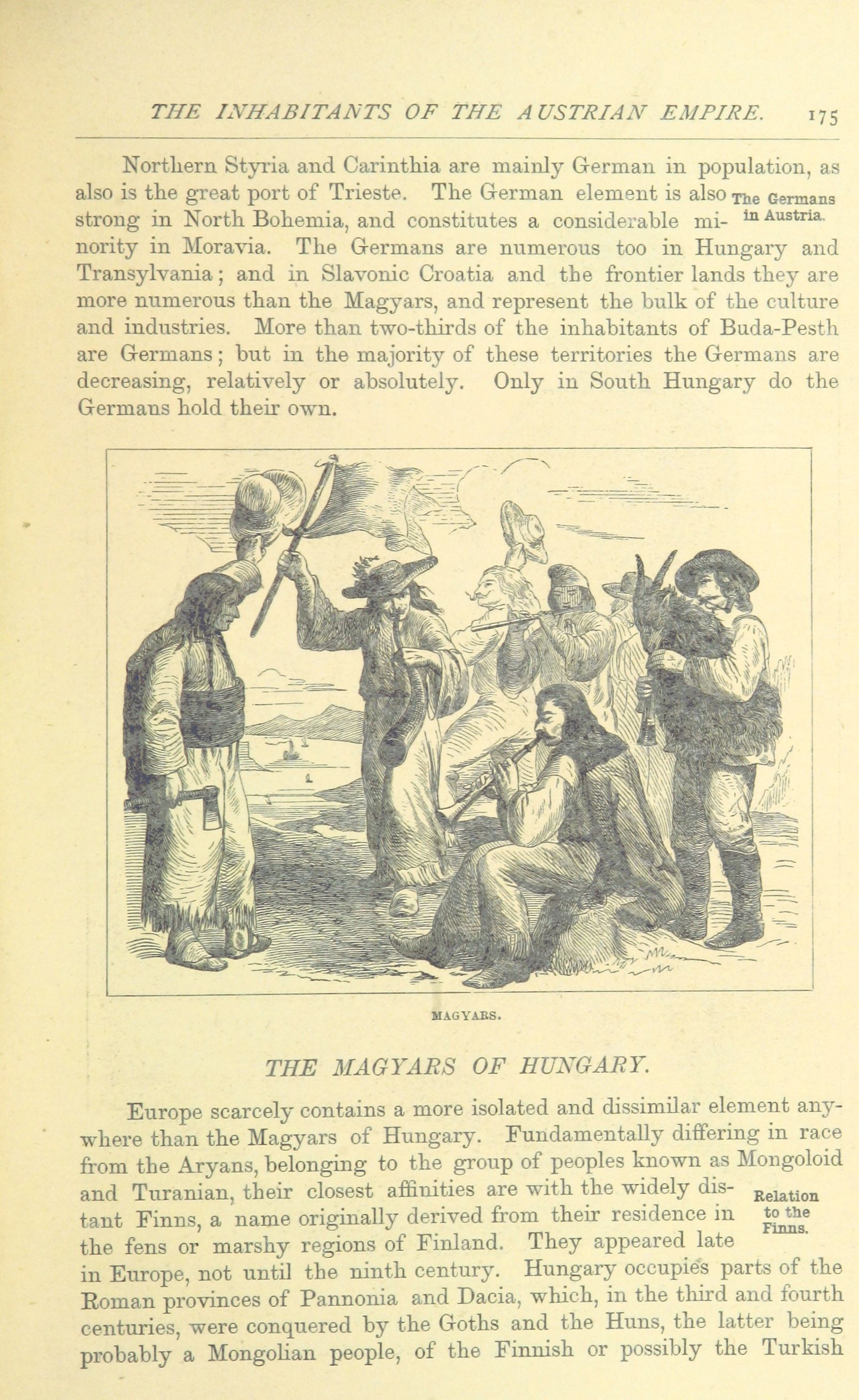 THE INHABITANTS OF THE AUSTRIAN EMPIRE. 175

Northern Styria and Carinthia are mainly German in population, as also is the great port of Trieste. The German element is also strong in North Bohemia, and constitutes a considerable minority in Moravia. The Germans are numerous too in Hungary and Transylvania; and in Slavonic Croatia and the frontier lands they are more numerous than the Magyars, and represent the bulk of the culture and industries. More than two-thirds of the inhabitants of Buda-Pesth are Germans; but in the majority of these territories the Germans are decreasing, relatively or absolutely. Only in South Hungary do the Germans hold their own.

The Germans in Austria.

MAGYARS.

THE MAGYARS OF HUNGARY.

Europe scarcely contains a more isolated and dissimilar element anywhere than the Magyars of Hungary. Fundamentally differing in race from the Aryans, belonging to the group of peoples known as Mongoloid and Turanian, their closest affinities are with the widely distant Finns, a name originally derived from their residence in the fens or marshy regions of Finland. They appeared late in Europe, not until the ninth century. Hungary occupies parts of the Roman provinces of Pannonia and Dacia, which, in the third and fourth centuries, were conquered by the Goths and the Huns, the latter being probably a Mongolian people, of the Finnish or possibly the Turkish

Relation to the Finns.